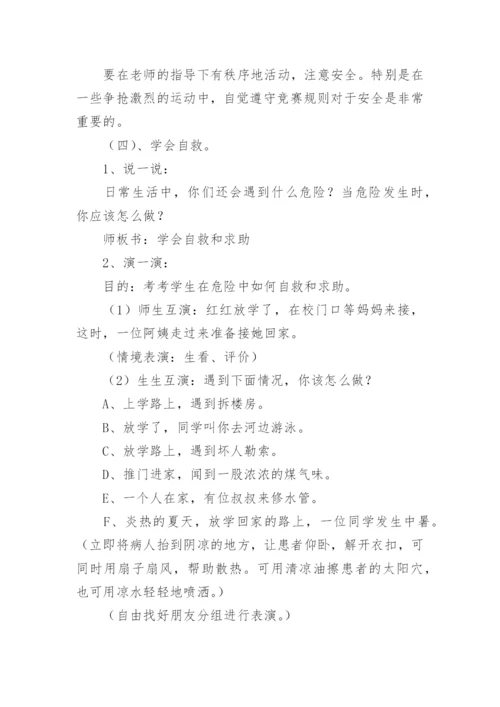 要在老师的指导下有秩序地活动，注意安全。特别是在一些争抢激烈的运动中，自觉遵守竞赛规则对于安全是非常重要的。

（四）、学会自救。

1、说一说：

日常生活中，你们还会遇到什么危险？当危险发生时，你应该怎么做？

师板书：学会自救和求助

2、演一演：

目的：考考学生在危险中如何自救和求助。

（1）师生互演：红红放学了，在校门口等妈妈来接，这时，一位阿姨走过来准备接她回家。

（情境表演：生看、评价）

（2）生生互演：遇到下面情况，你该怎么做？

A、上学路上，遇到拆楼房。

B、放学了，同学叫你去河边游泳。

C、放学路上，遇到坏人勒索。

D、推门进家，闻到一股浓浓的煤气味。

E、一个人在家，有位叔叔来修水管。

F、炎热的夏天，放学回家的路上，一位同学发生中暑。（立即将病人抬到阴凉的地方，让患者仰卧，解开衣扣，可同时用扇子扇风，帮助散热。可用清凉油擦患者的太阳穴，也可用凉水轻轻地喷洒。）

（自由找好朋友分组进行表演。）